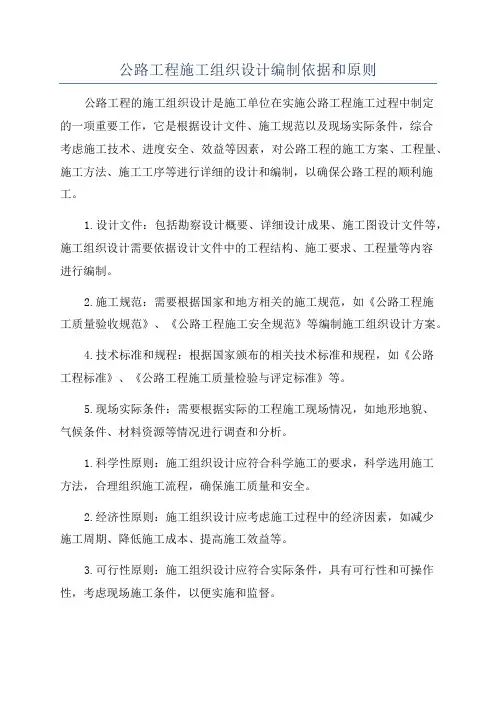 公路工程施工组织设计编制依据和原则

公路工程的施工组织设计是施工单位在实施公路工程施工过程中制定的一项重要工作，它是根据设计文件、施工规范以及现场实际条件，综合考虑施工技术、进度安全、效益等因素，对公路工程的施工方案、工程量、施工方法、施工工序等进行详细的设计和编制，以确保公路工程的顺利施工。

1.设计文件：包括勘察设计概要、详细设计成果、施工图设计文件等，施工组织设计需要依据设计文件中的工程结构、施工要求、工程量等内容进行编制。

2.施工规范：需要根据国家和地方相关的施工规范，如《公路工程施工质量验收规范》、《公路工程施工安全规范》等编制施工组织设计方案。

4.技术标准和规程：根据国家颁布的相关技术标准和规程，如《公路工程标准》、《公路工程施工质量检验与评定标准》等。

5.现场实际条件：需要根据实际的工程施工现场情况，如地形地貌、气候条件、材料资源等情况进行调查和分析。

1.科学性原则：施工组织设计应符合科学施工的要求，科学选用施工方法，合理组织施工流程，确保施工质量和安全。

2.经济性原则：施工组织设计应考虑施工过程中的经济因素，如减少施工周期、降低施工成本、提高施工效益等。

3.可行性原则：施工组织设计应符合实际条件，具有可行性和可操作性，考虑现场施工条件，以便实施和监督。